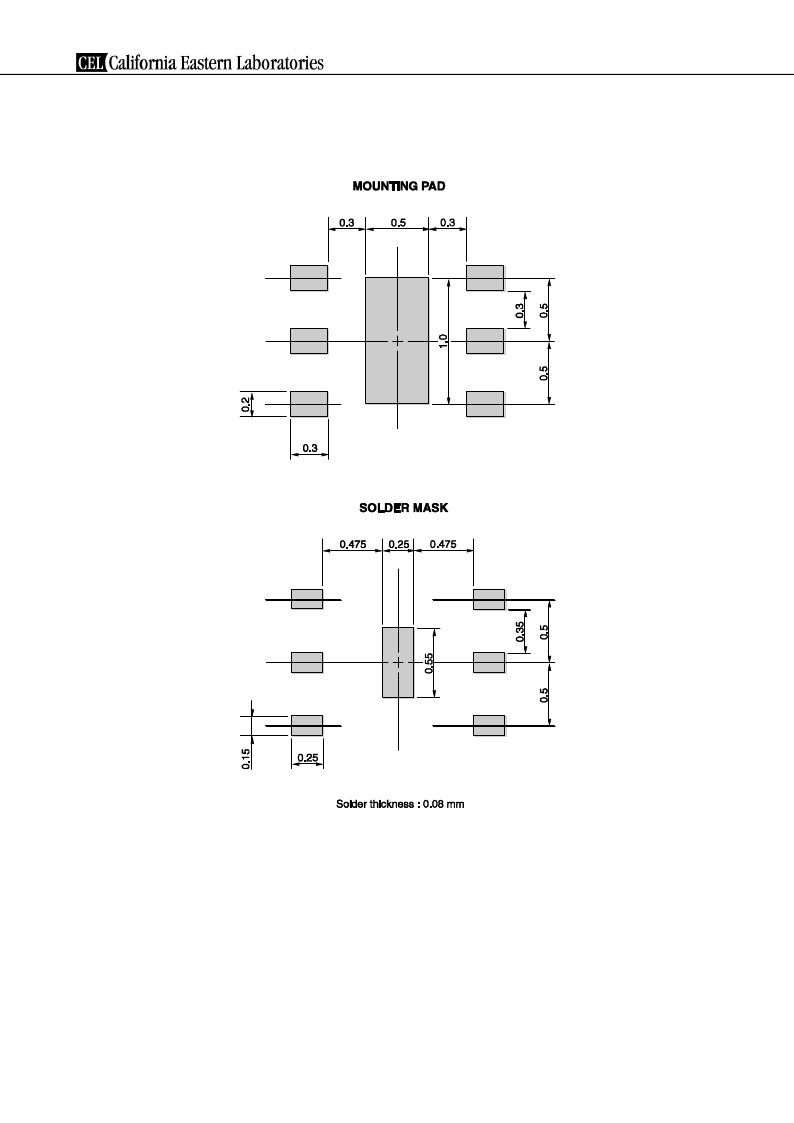 CEL California Eastern Laboratories

MOUNTING PAD

0.3
0.5
0.3
0.3
0.5
1.0
0.5
0.2
0.3

SOLDER MASK

0.475
0.25
0.475
0.35
0.5
0.55
0.5
0.15
0.25

Solder thickness : 0.08 mm